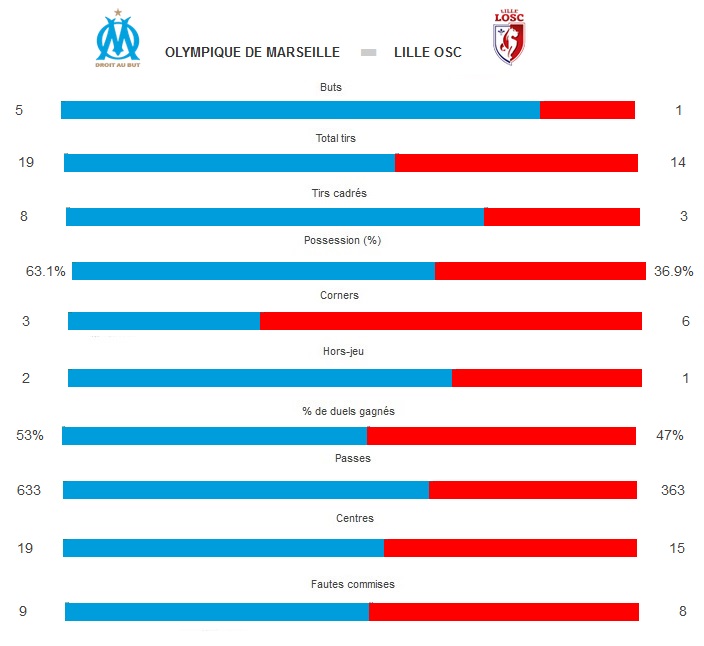 DROIT AU BUT

OLYMPIQUE DE MARSEILLE LILLE OSC

LILLE LOSC

Buts
5 1

Total tirs
19 14

Tirs cadrés
8 3

Possession (%)
63.1% 36.9%

Corners
3 6

Hors-jeu
2 1

% de duels gagnés
53% 47%

Passes
633 363

Centres
19 15

Fautes commises
9 8